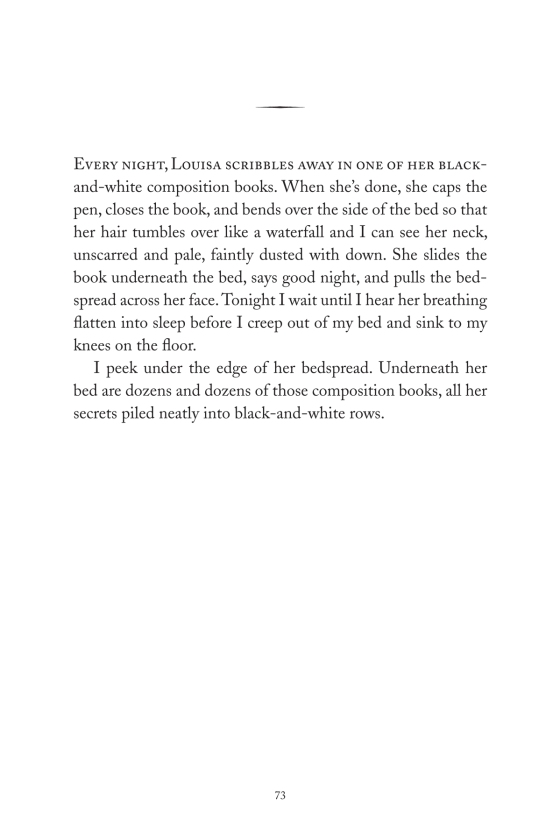 Every night, Louisa scribbles away in one of her black-and-white composition books. When she's done, she caps the pen, closes the book, and bends over the side of the bed so that her hair tumbles over like a waterfall and I can see her neck, unscarred and pale, faintly dusted with down. She slides the book underneath the bed, says good night, and pulls the bedspread across her face. Tonight I wait until I hear her breathing flatten into sleep before I creep out of my bed and sink to my knees on the floor.

I peek under the edge of her bedspread. Underneath her bed are dozens and dozens of those composition books, all her secrets piled neatly into black-and-white rows.

73